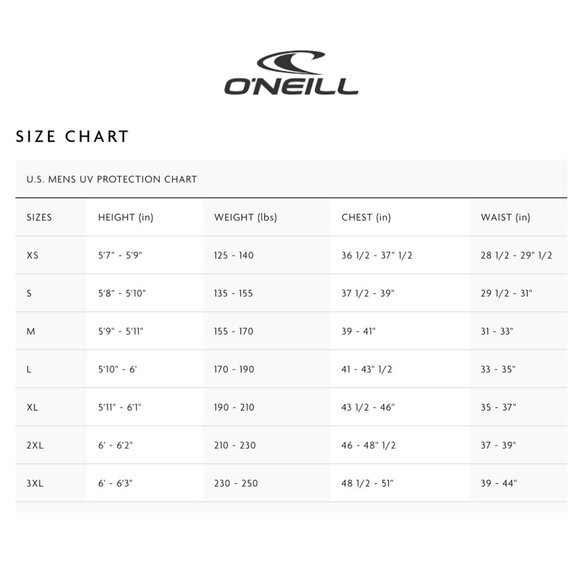 O'NEILL

SIZE CHART

U.S. MENS UV PROTECTION CHART

| SIZES | HEIGHT (in) | WEIGHT (lbs) | CHEST (in) | WAIST (in) |
|---|---|---|---|---|
| XS | 5'7" - 5'9" | 125 - 140 | 36 1/2 - 37" 1/2 | 28 1/2 - 29" 1/2 |
| S | 5'8" - 5'10" | 135 - 155 | 37 1/2 - 39" | 29 1/2 - 31" |
| M | 5'9" - 5'11" | 155 - 170 | 39 - 41" | 31 - 33" |
| L | 5'10" - 6' | 170 - 190 | 41 - 43" 1/2 | 33 - 35" |
| XL | 5'11" - 6'1" | 190 - 210 | 43 1/2 - 46" | 35 - 37" |
| 2XL | 6' - 6'2" | 210 - 230 | 46 - 48" 1/2 | 37 - 39" |
| 3XL | 6' - 6'3" | 230 - 250 | 48 1/2 - 51" | 39 - 44" |